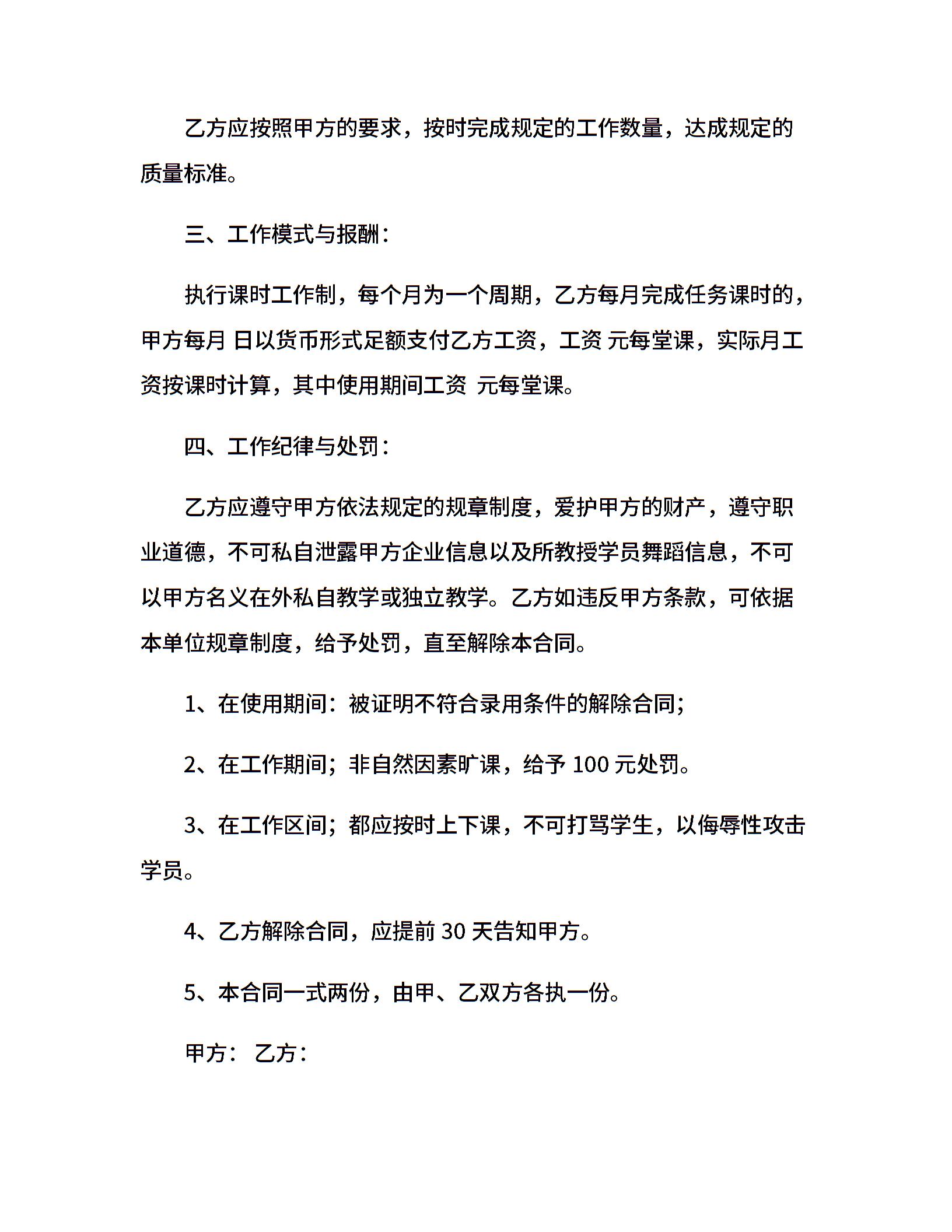 乙方应按照甲方的要求，按时完成规定的工作数量，达成规定的质量标准。

三、工作模式与报酬：

执行课时工作制，每个月为一个周期，乙方每月完成任务课时的，甲方每月 日以货币形式足额支付乙方工资，工资 元每堂课，实际月工资按课时计算，其中使用期间工资 元每堂课。

四、工作纪律与处罚：

乙方应遵守甲方依法规定的规章制度，爱护甲方的财产，遵守职业道德，不可私自泄露甲方企业信息以及所教授学员舞蹈信息，不可以甲方名义在外私自教学或独立教学。乙方如违反甲方条款，可依据本单位规章制度，给予处罚，直至解除本合同。

1、在使用期间：被证明不符合录用条件的解除合同；

2、在工作期间；非自然因素旷课，给予 100 元处罚。

3、在工作区间；都应按时上下课，不可打骂学生，以侮辱性攻击学员。

4、乙方解除合同，应提前 30 天告知甲方。

5、本合同一式两份，由甲、乙双方各执一份。

甲方： 乙方：